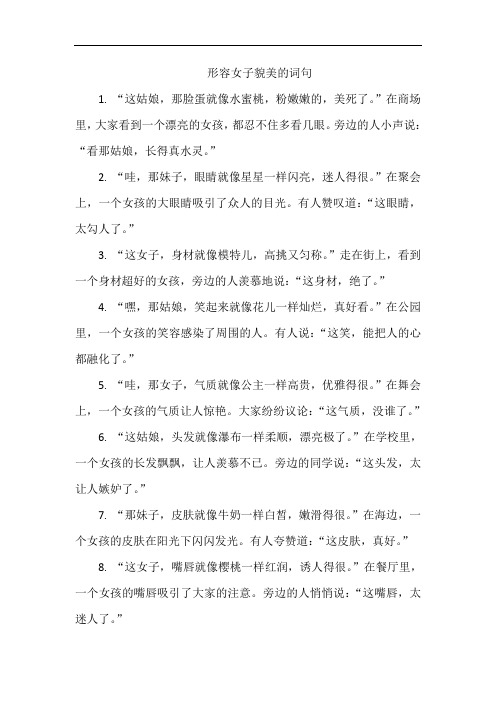 形容女子貌美的词句

1. “这姑娘，那脸蛋就像水蜜桃，粉嫩嫩的，美死了。”在商场里，大家看到一个漂亮的女孩，都忍不住多看几眼。旁边的人小声说：“看那姑娘，长得真水灵。”

2. “哇，那妹子，眼睛就像星星一样闪亮，迷人得很。”在聚会上，一个女孩的大眼睛吸引了众人的目光。有人赞叹道：“这眼睛，太勾人了。”

3. “这女子，身材就像模特儿，高挑又匀称。”走在街上，看到一个身材超好的女孩，旁边的人羡慕地说：“这身材，绝了。”

4. “嘿，那姑娘，笑起来就像花儿一样灿烂，真好看。”在公园里，一个女孩的笑容感染了周围的人。有人说：“这笑，能把人的心都融化了。”

5. “哇，那女子，气质就像公主一样高贵，优雅得很。”在舞会上，一个女孩的气质让人惊艳。大家纷纷议论：“这气质，没谁了。”

6. “这姑娘，头发就像瀑布一样柔顺，漂亮极了。”在学校里，一个女孩的长发飘飘，让人羡慕不已。旁边的同学说：“这头发，太让人嫉妒了。”

7. “那妹子，皮肤就像牛奶一样白皙，嫩滑得很。”在海边，一个女孩的皮肤在阳光下闪闪发光。有人夸赞道：“这皮肤，真好。”

8. “这女子，嘴唇就像樱桃一样红润，诱人得很。”在餐厅里，一个女孩的嘴唇吸引了大家的注意。旁边的人悄悄说：“这嘴唇，太迷人了。”